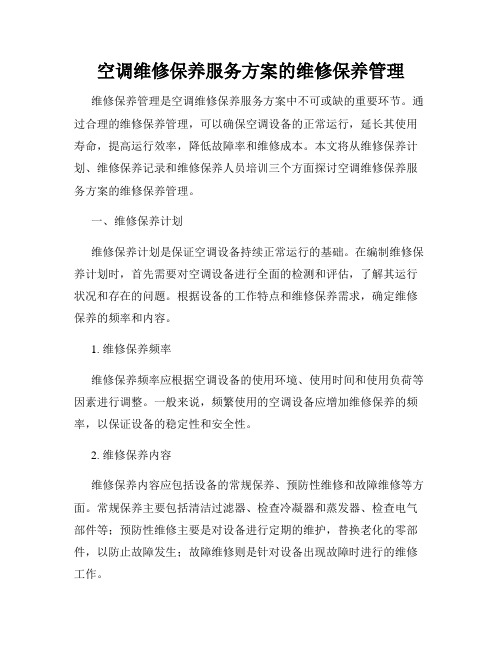 空调维修保养服务方案的维修保养管理

维修保养管理是空调维修保养服务方案中不可或缺的重要环节。通过合理的维修保养管理，可以确保空调设备的正常运行，延长其使用寿命，提高运行效率，降低故障率和维修成本。本文将从维修保养计划、维修保养记录和维修保养人员培训三个方面探讨空调维修保养服务方案的维修保养管理。

一、维修保养计划

维修保养计划是保证空调设备持续正常运行的基础。在编制维修保养计划时，首先需要对空调设备进行全面的检测和评估，了解其运行状况和存在的问题。根据设备的工作特点和维修保养需求，确定维修保养的频率和内容。

1. 维修保养频率

维修保养频率应根据空调设备的使用环境、使用时间和使用负荷等因素进行调整。一般来说，频繁使用的空调设备应增加维修保养的频率，以保证设备的稳定性和安全性。

2. 维修保养内容

维修保养内容应包括设备的常规保养、预防性维修和故障维修等方面。常规保养主要包括清洁过滤器、检查冷凝器和蒸发器、检查电气部件等；预防性维修主要是对设备进行定期的维护，替换老化的零部件，以防止故障发生；故障维修则是针对设备出现故障时进行的维修工作。